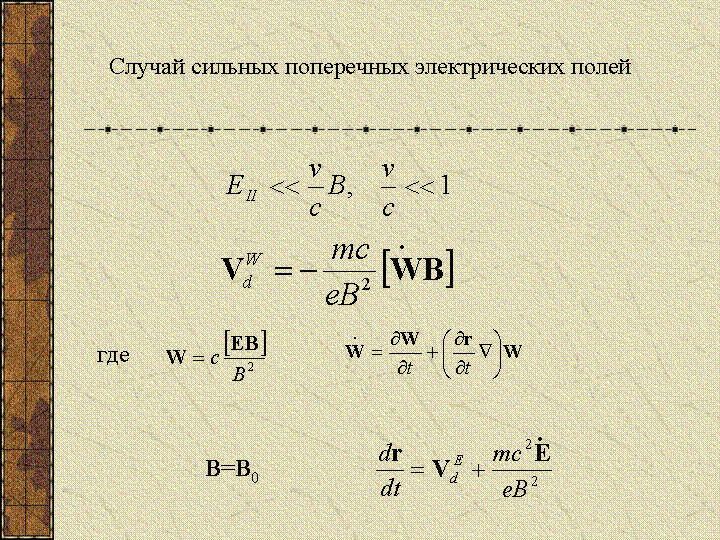 Случай сильных поперечных электрических полей

$E_{II} << \frac{v}{c}B, \quad \frac{v}{c} << 1$

$\mathbf{V}_d^W = -\frac{mc}{eB^2}[\dot{\mathbf{W}}\mathbf{B}]$

где $\mathbf{W} = c\frac{[\mathbf{EB}]}{B^2}$ $\dot{\mathbf{W}} = \frac{\partial \mathbf{W}}{\partial t} + \left(\frac{\partial \mathbf{r}}{\partial t}\nabla\right)\mathbf{W}$

$\mathbf{B}=\mathbf{B}_0$ $\frac{d\mathbf{r}}{dt} = \mathbf{V}_d^E + \frac{mc^2\dot{\mathbf{E}}}{eB^2}$